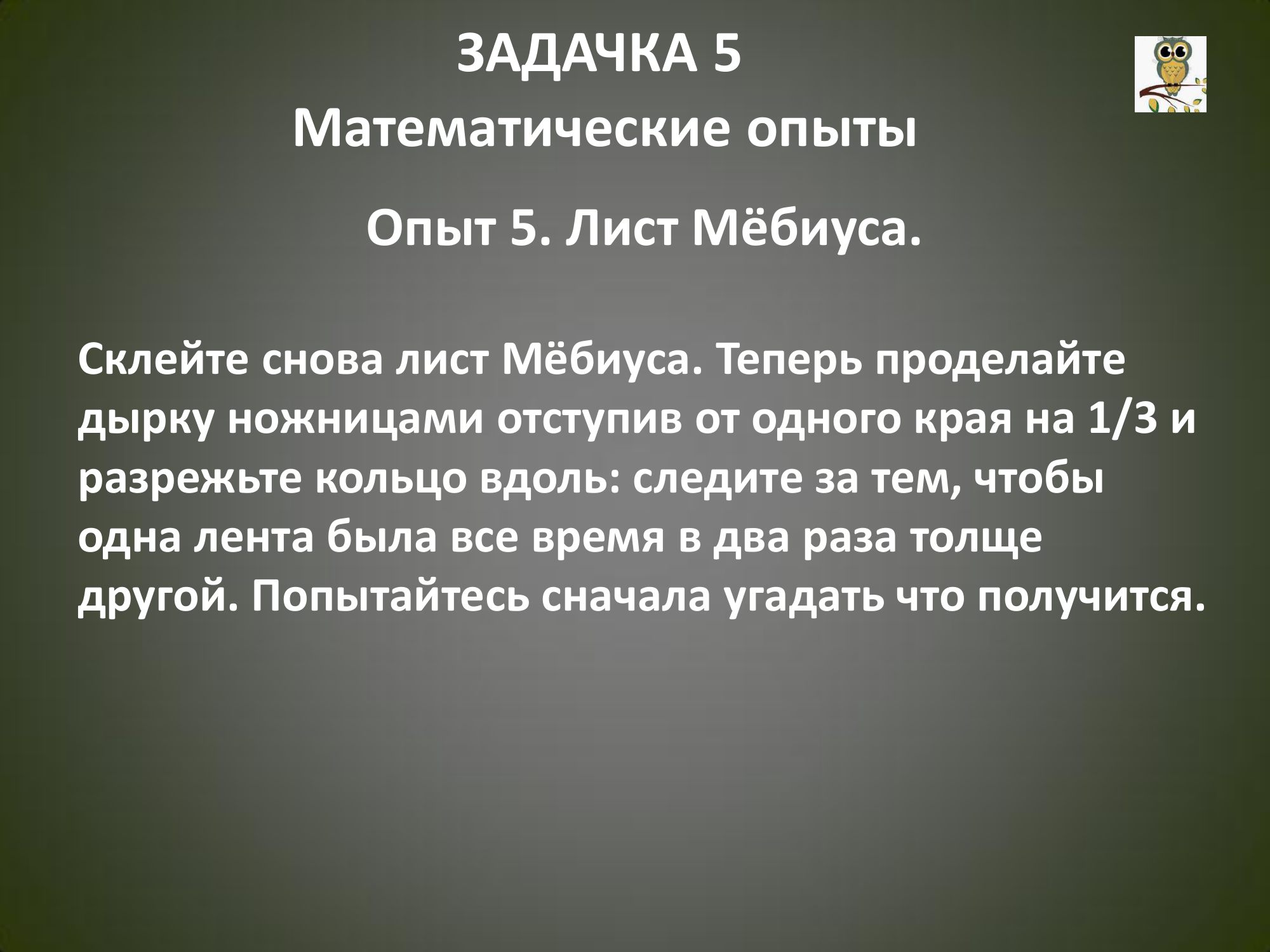 ЗАДАЧКА 5

Математические опыты

Опыт 5. Лист Мёбиуса.

Склейте снова лист Мёбиуса. Теперь проделайте дырку ножницами отступив от одного края на 1/3 и разрежьте кольцо вдоль: следите за тем, чтобы одна лента была все время в два раза толще другой. Попытайтесь сначала угадать что получится.